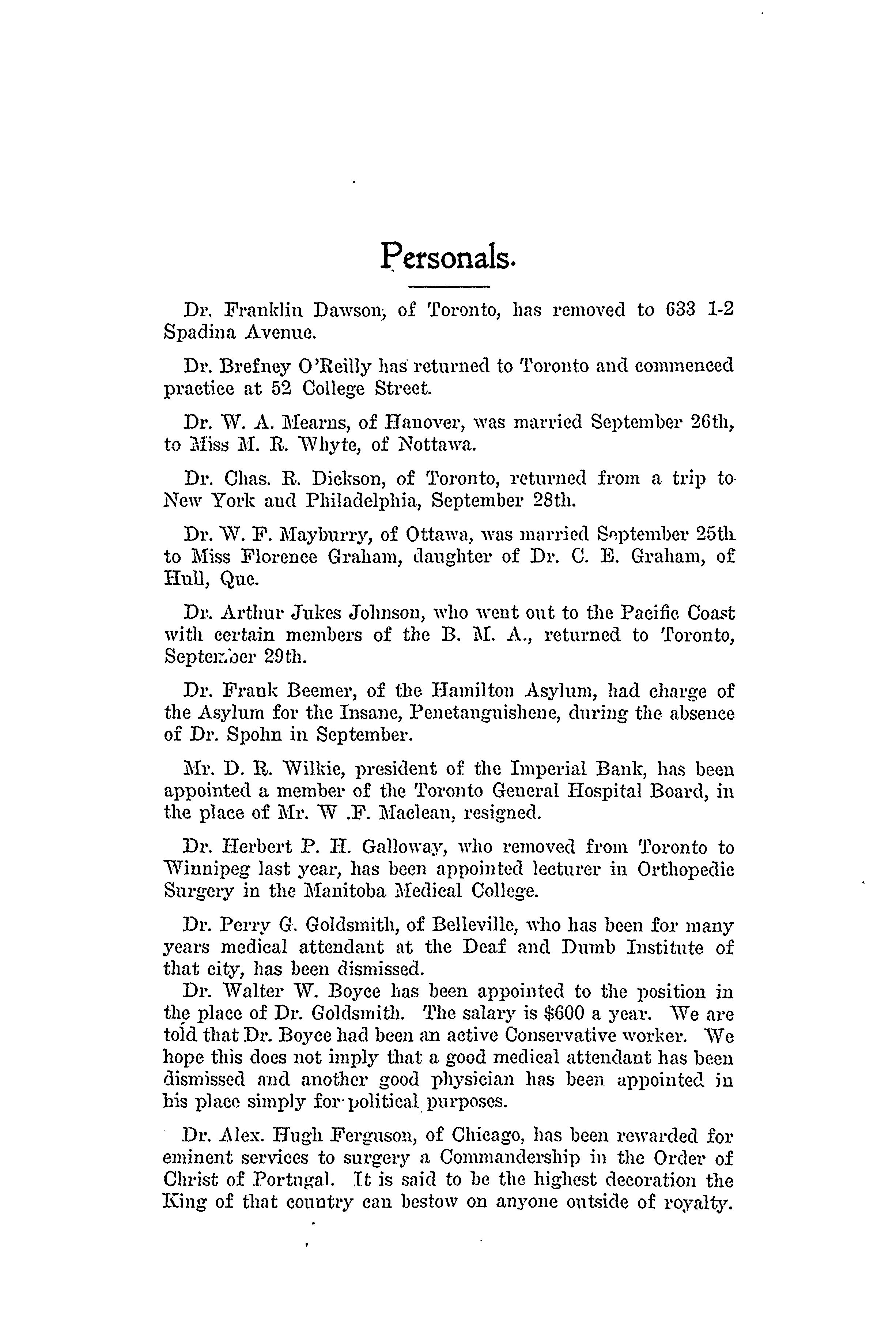 Personals.

Dr. Franklin Dawson, of Toronto, has removed to 633 1-2 Spadina Avenue.

Dr. Brefney O'Reilly has returned to Toronto and commenced practice at 52 College Street.

Dr. W. A. Mearns, of Hanover, was married September 26th, to Miss M. R. Whyte, of Nottawa.

Dr. Chas. R. Dickson, of Toronto, returned from a trip to New York and Philadelphia, September 28th.

Dr. W. F. Mayburry, of Ottawa, was married September 25th to Miss Florence Graham, daughter of Dr. C. E. Graham, of Hull, Que.

Dr. Arthur Jukes Johnson, who went out to the Pacific Coast with certain members of the B. M. A., returned to Toronto, September 29th.

Dr. Frank Beemer, of the Hamilton Asylum, had charge of the Asylum for the Insane, Penetanguishene, during the absence of Dr. Spohn in September.

Mr. D. R. Wilkie, president of the Imperial Bank, has been appointed a member of the Toronto General Hospital Board, in the place of Mr. W .F. Maclean, resigned.

Dr. Herbert P. H. Galloway, who removed from Toronto to Winnipeg last year, has been appointed lecturer in Orthopedic Surgery in the Manitoba Medical College.

Dr. Perry G. Goldsmith, of Belleville, who has been for many years medical attendant at the Deaf and Dumb Institute of that city, has been dismissed.
Dr. Walter W. Boyce has been appointed to the position in the place of Dr. Goldsmith. The salary is $600 a year. We are told that Dr. Boyce had been an active Conservative worker. We hope this does not imply that a good medical attendant has been dismissed and another good physician has been appointed in his place simply for political purposes.

Dr. Alex. Hugh Ferguson, of Chicago, has been rewarded for eminent services to surgery a Commandership in the Order of Christ of Portugal. It is said to be the highest decoration the King of that country can bestow on anyone outside of royalty.